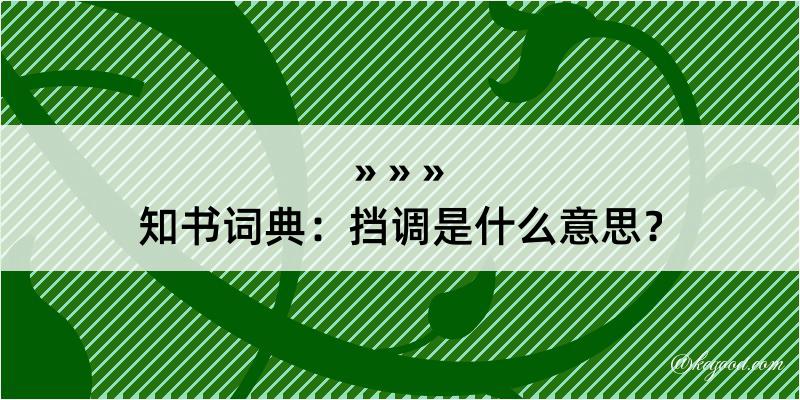 » » »
知书词典：挡调是什么意思？

@kagoa.com